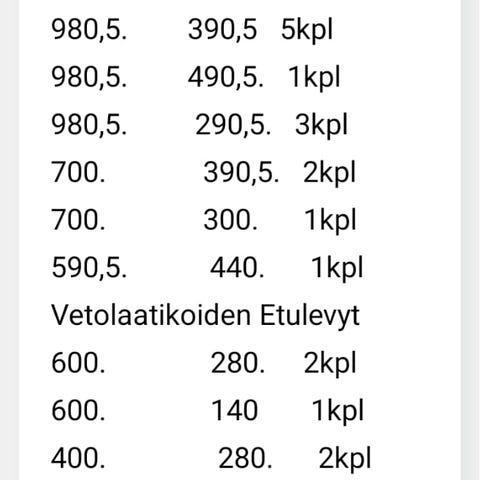 980,5. 390,5 5kpl
980,5. 490,5. 1kpl
980,5. 290,5. 3kpl
700. 390,5. 2kpl
700. 300. 1kpl
590,5. 440. 1kpl
Vetolaatikoiden Etulevyt
600. 280. 2kpl
600. 140 1kpl
400. 280. 2kpl